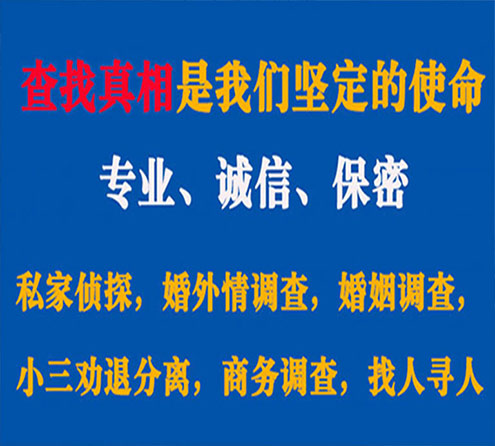 查找真相是我们坚定的使命

专业、诚信、保密

私家侦探，婚外情调查，婚姻调查，

小三劝退分离，商务调查，找人寻人